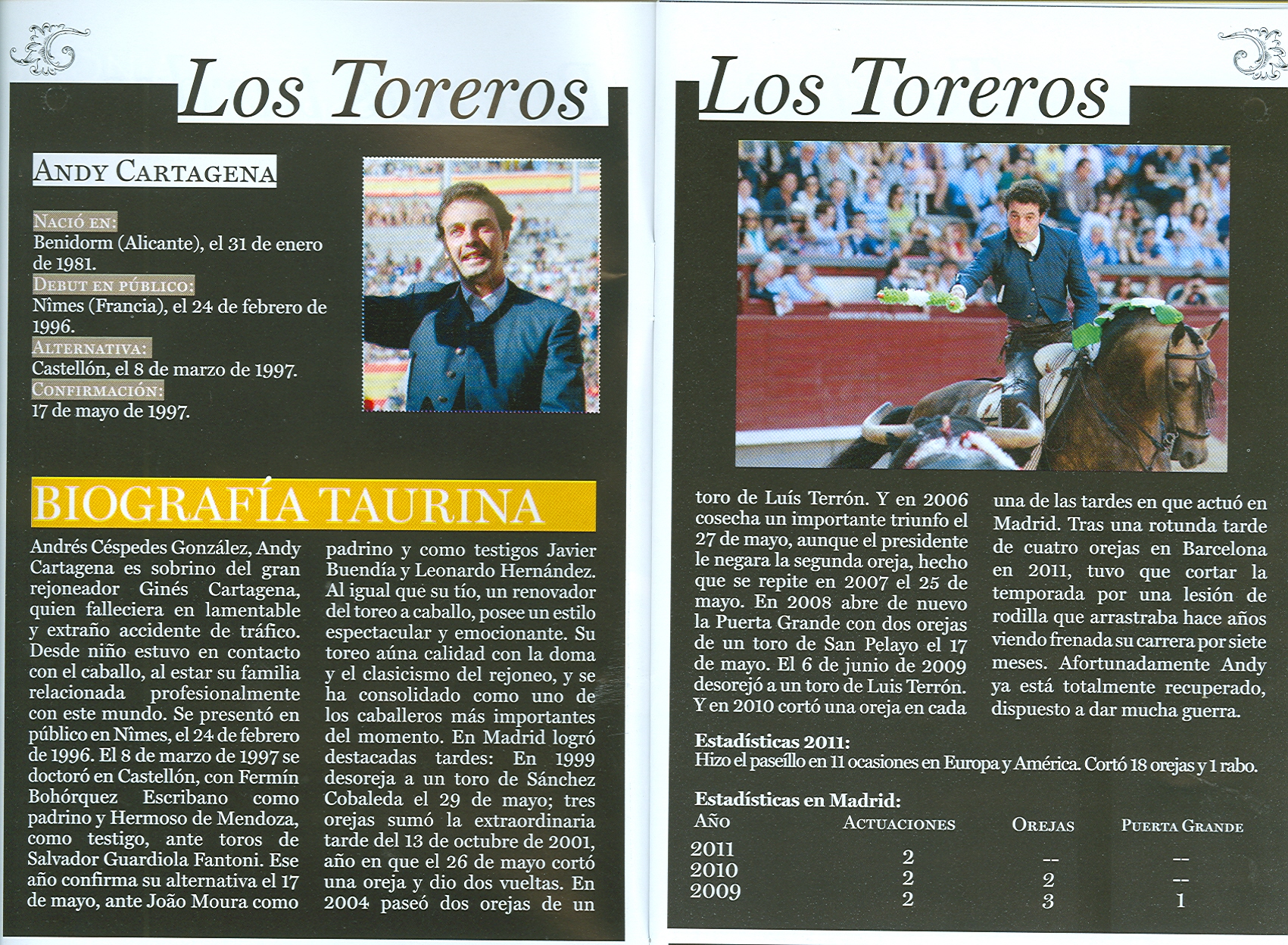 Los Toreros

ANDY CARTAGENA

NACIÓ EN:
Benidorm (Alicante), el 31 de enero de 1981.
DEBUT EN PÚBLICO:
Nîmes (Francia), el 24 de febrero de 1996.
ALTERNATIVA:
Castellón, el 8 de marzo de 1997.
CONFIRMACIÓN:
17 de mayo de 1997.

BIOGRAFÍA TAURINA

Andrés Céspedes González, Andy Cartagena es sobrino del gran rejoneador Ginés Cartagena, quien falleciera en lamentable y extraño accidente de tráfico. Desde niño estuvo en contacto con el caballo, al estar su familia relacionada profesionalmente con este mundo. Se presentó en público en Nîmes, el 24 de febrero de 1996. El 8 de marzo de 1997 se doctoró en Castellón, con Fermín Bohórquez Escribano como padrino y Hermoso de Mendoza, como testigo, ante toros de Salvador Guardiola Fantoni. Ese año confirma su alternativa el 17 de mayo, ante João Moura como padrino y como testigos Javier Buendía y Leonardo Hernández. Al igual que su tío, un renovador del toreo a caballo, posee un estilo espectacular y emocionante. Su toreo aúna calidad con la doma y el clasicismo del rejoneo, y se ha consolidado como uno de los caballeros más importantes del momento. En Madrid logró destacadas tardes: En 1999 desoreja a un toro de Sánchez Cobaleda el 29 de mayo; tres orejas sumó la extraordinaria tarde del 13 de octubre de 2001, año en que el 26 de mayo cortó una oreja y dio dos vueltas. En 2004 paseó dos orejas de un

Los Toreros

toro de Luís Terrón. Y en 2006 cosecha un importante triunfo el 27 de mayo, aunque el presidente le negara la segunda oreja, hecho que se repite en 2007 el 25 de mayo. En 2008 abre de nuevo la Puerta Grande con dos orejas de un toro de San Pelayo el 17 de mayo. El 6 de junio de 2009 desorejó a un toro de Luis Terrón. Y en 2010 cortó una oreja en cada una de las tardes en que actuó en Madrid. Tras una rotunda tarde de cuatro orejas en Barcelona en 2011, tuvo que cortar la temporada por una lesión de rodilla que arrastraba hace años viendo frenada su carrera por siete meses. Afortunadamente Andy ya está totalmente recuperado, dispuesto a dar mucha guerra.

Estadísticas 2011:
Hizo el paseíllo en 11 ocasiones en Europa y América. Cortó 18 orejas y 1 rabo.

Estadísticas en Madrid:

| AÑO | ACTUACIONES | OREJAS | PUERTA GRANDE |
|---|---|---|---|
| 2011 | 2 | -- | -- |
| 2010 | 2 | 2 | -- |
| 2009 | 2 | 3 | 1 |